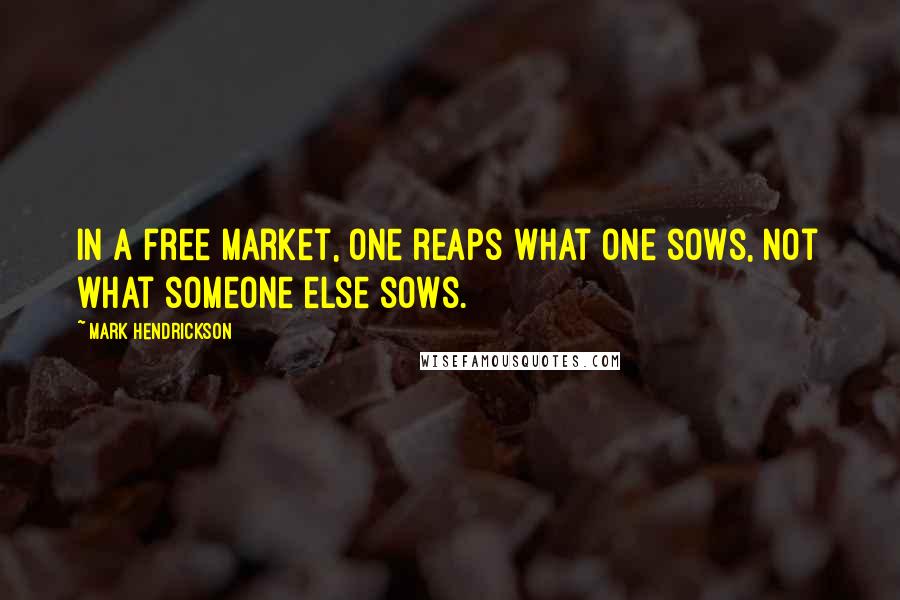 IN A FREE MARKET, ONE REAPS WHAT ONE SOWS, NOT WHAT SOMEONE ELSE SOWS.

~ MARK HENDRICKSON

WISEFAMOUSQUOTES.COM